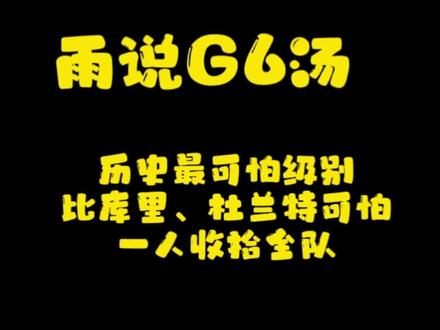 雨说G6汤

历史最可怕级别
比库里、杜兰特可怕
一人收拾全队